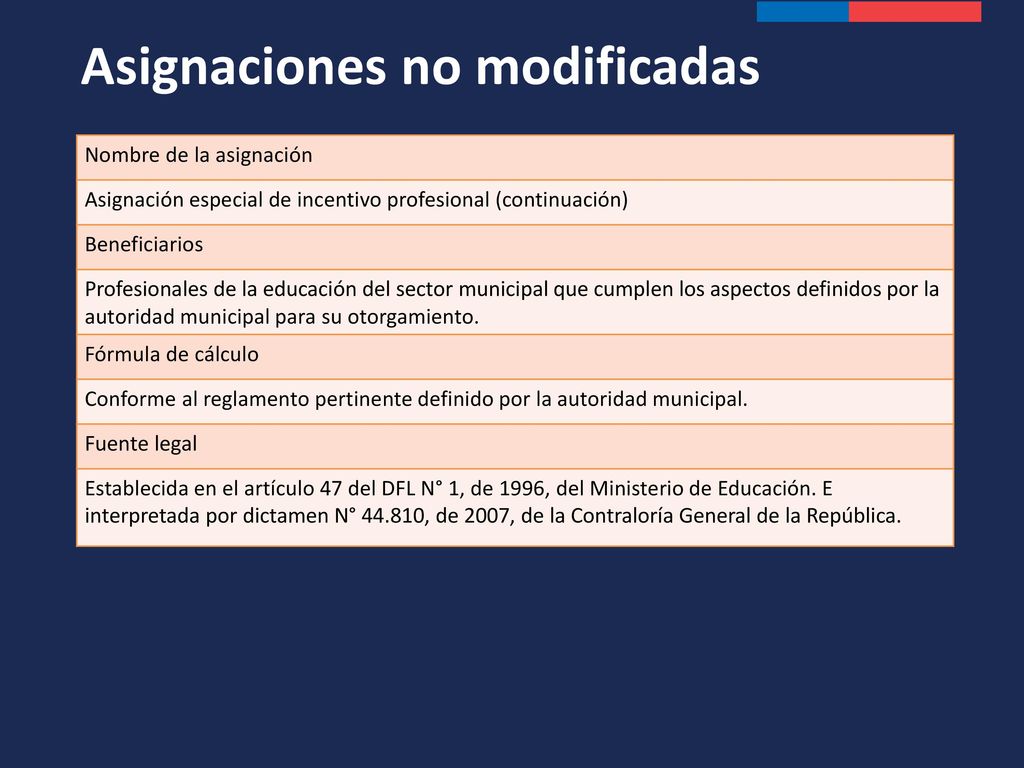 Asignaciones no modificadas

| Nombre de la asignación |
|---|
| Asignación especial de incentivo profesional (continuación) |
| Beneficiarios |
| Profesionales de la educación del sector municipal que cumplen los aspectos definidos por la autoridad municipal para su otorgamiento. |
| Fórmula de cálculo |
| Conforme al reglamento pertinente definido por la autoridad municipal. |
| Fuente legal |
| Establecida en el artículo 47 del DFL N° 1, de 1996, del Ministerio de Educación. E interpretada por dictamen N° 44.810, de 2007, de la Contraloría General de la República. |